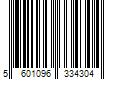 5 601096 334304